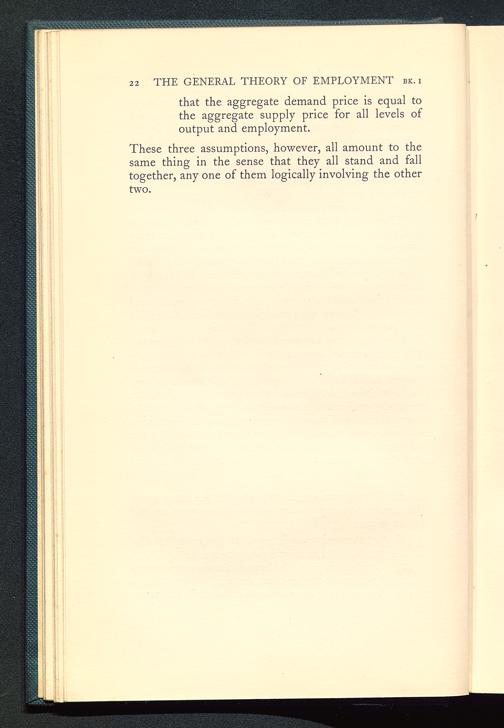 22 THE GENERAL THEORY OF EMPLOYMENT BK. I

that the aggregate demand price is equal to the aggregate supply price for all levels of output and employment.

These three assumptions, however, all amount to the same thing in the sense that they all stand and fall together, any one of them logically involving the other two.